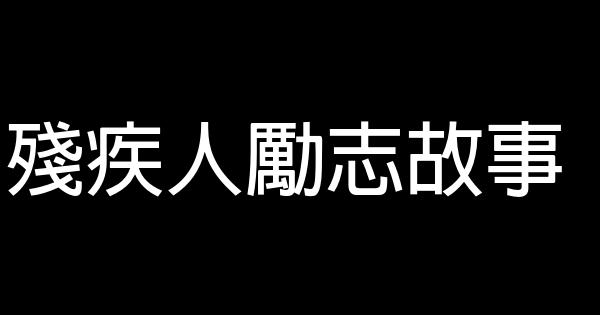 殘疾人勵志故事